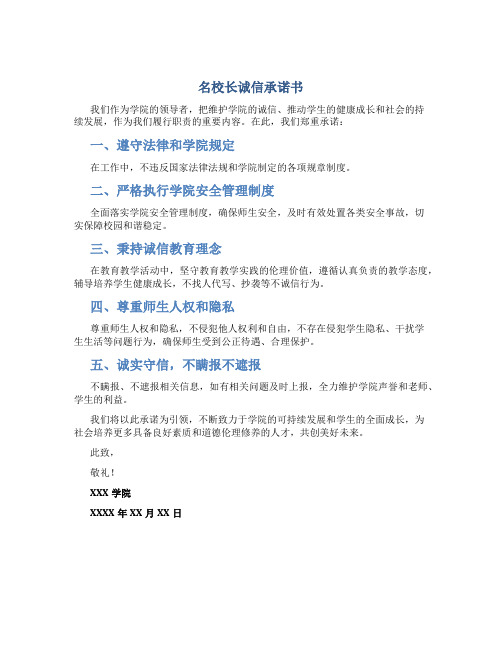 名校长诚信承诺书

我们作为学院的领导者，把维护学院的诚信、推动学生的健康成长和社会的持续发展，作为我们履行职责的重要内容。在此，我们郑重承诺：

一、遵守法律和学院规定

在工作中，不违反国家法律法规和学院制定的各项规章制度。

二、严格执行学院安全管理制度

全面落实学院安全管理制度，确保师生安全，及时有效处置各类安全事故，切实保障校园和谐稳定。

三、秉持诚信教育理念

在教育教学活动中，坚守教育教学实践的伦理价值，遵循认真负责的教学态度，辅导培养学生健康成长，不找人代写、抄袭等不诚信行为。

四、尊重师生人权和隐私

尊重师生人权和隐私，不侵犯他人权利和自由，不存在侵犯学生隐私、干扰学生生活等问题行为，确保师生受到公正待遇、合理保护。

五、诚实守信，不瞒报不遮报

不瞒报、不遮报相关信息，如有相关问题及时上报，全力维护学院声誉和老师、学生的利益。

我们将以此承诺为引领，不断致力于学院的可持续发展和学生的全面成长，为社会培养更多具备良好素质和道德伦理修养的人才，共创美好未来。

此致，

敬礼！

XXX 学院

XXXX 年 XX 月 XX 日